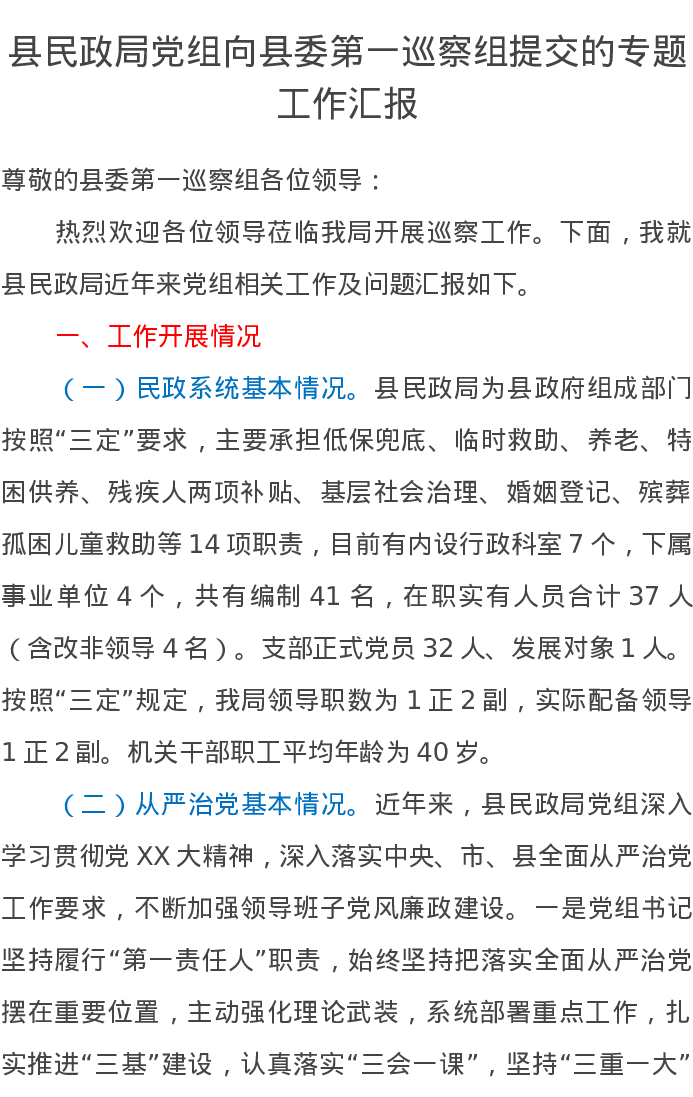 县民政局党组向县委第一巡察组提交的专题工作汇报

尊敬的县委第一巡察组各位领导：

热烈欢迎各位领导莅临我局开展巡察工作。下面，我就县民政局近年来党组相关工作及问题汇报如下。

一、工作开展情况

（一）民政系统基本情况。县民政局为县政府组成部门按照“三定”要求，主要承担低保兜底、临时救助、养老、特困供养、残疾人两项补贴、基层社会治理、婚姻登记、殡葬孤困儿童救助等14项职责，目前有内设行政科室7个，下属事业单位4个，共有编制41名，在职实有人员合计37人（含改非领导4名）。支部正式党员32人、发展对象1人。按照“三定”规定，我局领导职数为1正2副，实际配备领导1正2副。机关干部职工平均年龄为40岁。

（二）从严治党基本情况。近年来，县民政局党组深入学习贯彻党XX大精神，深入落实中央、市、县全面从严治党工作要求，不断加强领导班子党风廉政建设。一是党组书记坚持履行“第一责任人”职责，始终坚持把落实全面从严治党摆在重要位置，主动强化理论武装，系统部署重点工作，扎实推进“三基”建设，认真落实“三会一课”，坚持“三重一大”